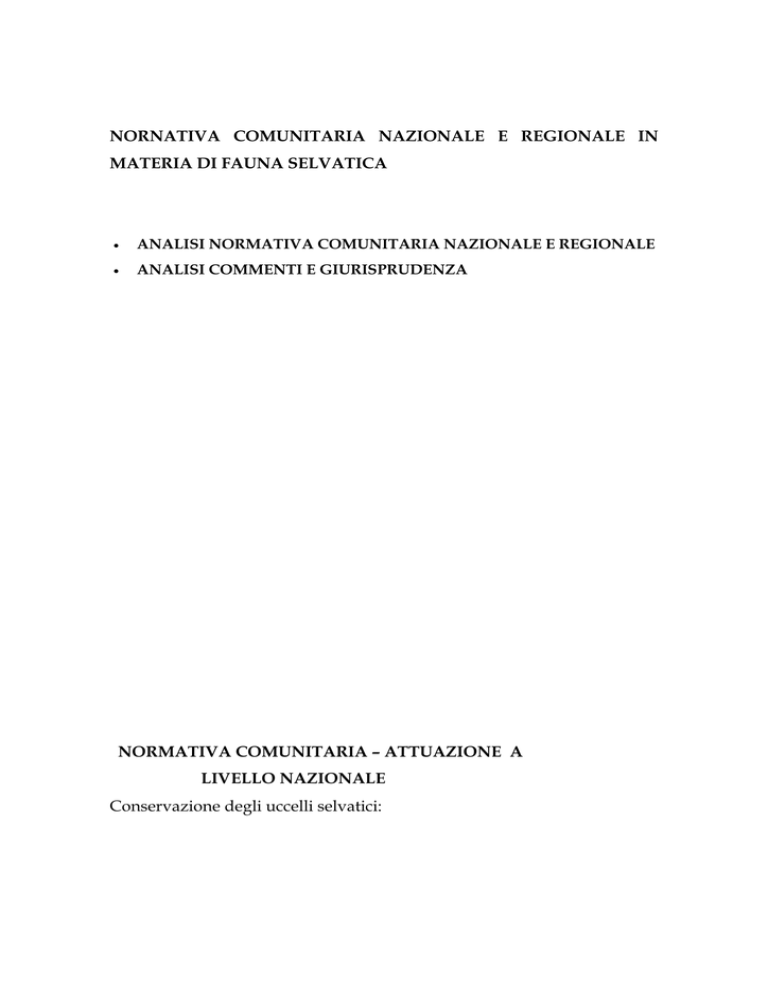 NORNATIVA COMUNITARIA NAZIONALE E REGIONALE IN MATERIA DI FAUNA SELVATICA

• ANALISI NORMATIVA COMUNITARIA NAZIONALE E REGIONALE
• ANALISI COMMENTI E GIURISPRUDENZA

NORMATIVA COMUNITARIA – ATTUAZIONE A LIVELLO NAZIONALE

Conservazione degli uccelli selvatici: